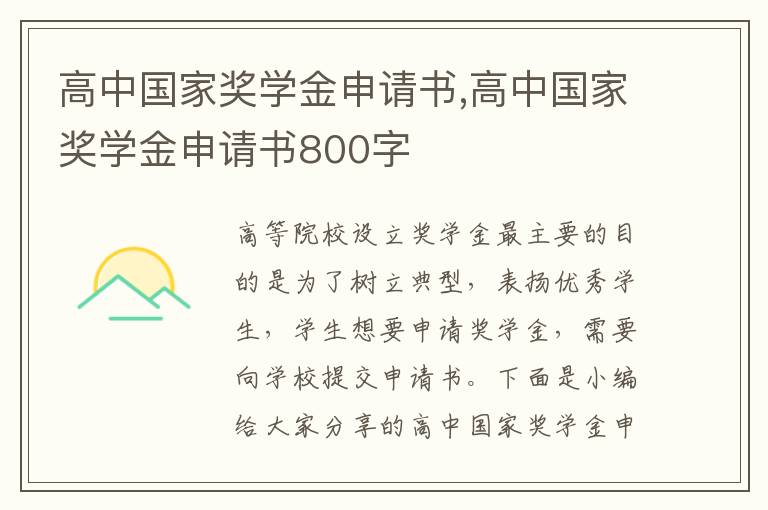 高中国家奖学金申请书,高中国家奖学金申请书800字

高等院校设立奖学金最主要的目的是为了树立典型，表扬优秀学生，学生想要申请奖学金，需要向学校提交申请书。下面是小编给大家分享的高中国家奖学金申